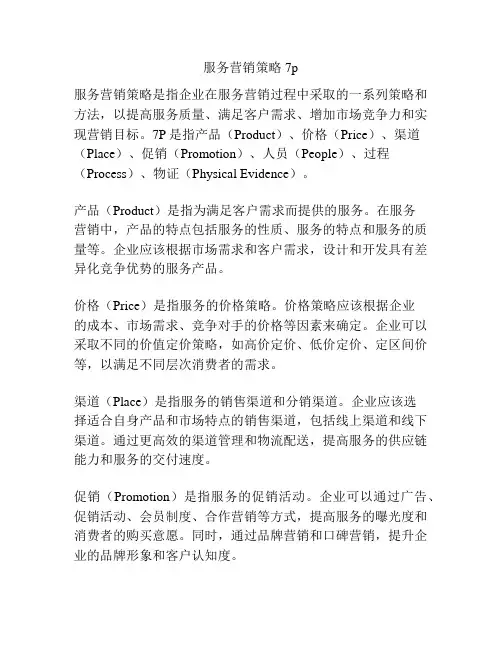 服务营销策略 7p

服务营销策略是指企业在服务营销过程中采取的一系列策略和方法，以提高服务质量、满足客户需求、增加市场竞争力和实现营销目标。7P 是指产品（Product）、价格（Price）、渠道（Place）、促销（Promotion）、人员（People）、过程（Process）、物证（Physical Evidence）。

产品（Product）是指为满足客户需求而提供的服务。在服务营销中，产品的特点包括服务的性质、服务的特点和服务的质量等。企业应该根据市场需求和客户需求，设计和开发具有差异化竞争优势的服务产品。

价格（Price）是指服务的价格策略。价格策略应该根据企业的成本、市场需求、竞争对手的价格等因素来确定。企业可以采取不同的价值定价策略，如高价定价、低价定价、定区间价等，以满足不同层次消费者的需求。

渠道（Place）是指服务的销售渠道和分销渠道。企业应该选择适合自身产品和市场特点的销售渠道，包括线上渠道和线下渠道。通过更高效的渠道管理和物流配送，提高服务的供应链能力和服务的交付速度。

促销（Promotion）是指服务的促销活动。企业可以通过广告、促销活动、会员制度、合作营销等方式，提高服务的曝光度和消费者的购买意愿。同时，通过品牌营销和口碑营销，提升企业的品牌形象和客户认知度。